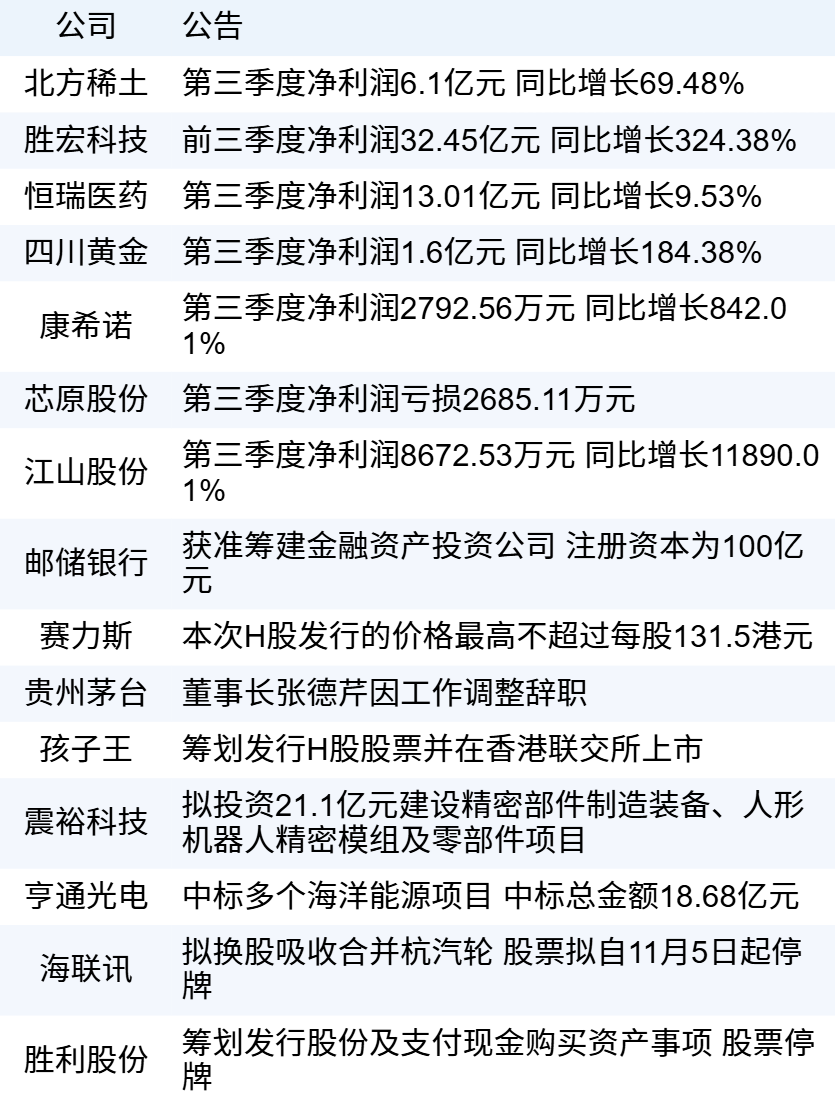 | 公司 | 公告 |
|---|---|
| 北方稀土 | 第三季度净利润6.1亿元 同比增长69.48% |
| 胜宏科技 | 前三季度净利润32.45亿元 同比增长324.38% |
| 恒瑞医药 | 第三季度净利润13.01亿元 同比增长9.53% |
| 四川黄金 | 第三季度净利润1.6亿元 同比增长184.38% |
| 康希诺 | 第三季度净利润2792.56万元 同比增长842.01% |
| 芯原股份 | 第三季度净利润亏损2685.11万元 |
| 江山股份 | 第三季度净利润8672.53万元 同比增长11890.01% |
| 邮储银行 | 获准筹建金融资产投资公司 注册资本为100亿元 |
| 赛力斯 | 本次H股发行的价格最高不超过每股131.5港元 |
| 贵州茅台 | 董事长张德芹因工作调整辞职 |
| 孩子王 | 筹划发行H股股票并在香港联交所上市 |
| 震裕科技 | 拟投资21.1亿元建设精密部件制造装备、人形机器人精密模组及零部件项目 |
| 亨通光电 | 中标多个海洋能源项目 中标总金额18.68亿元 |
| 海联讯 | 拟换股吸收合并杭汽轮 股票拟自11月5日起停牌 |
| 胜利股份 | 筹划发行股份及支付现金购买资产事项 股票停牌 |